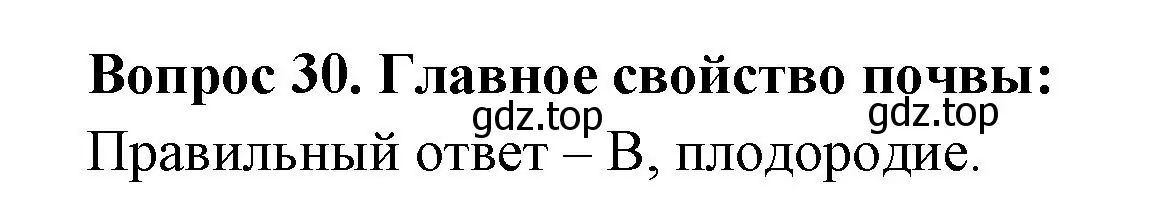 Вопрос 30. Главное свойство почвы:
gdz.top gdz.top
Правильный ответ – В, плодородие.